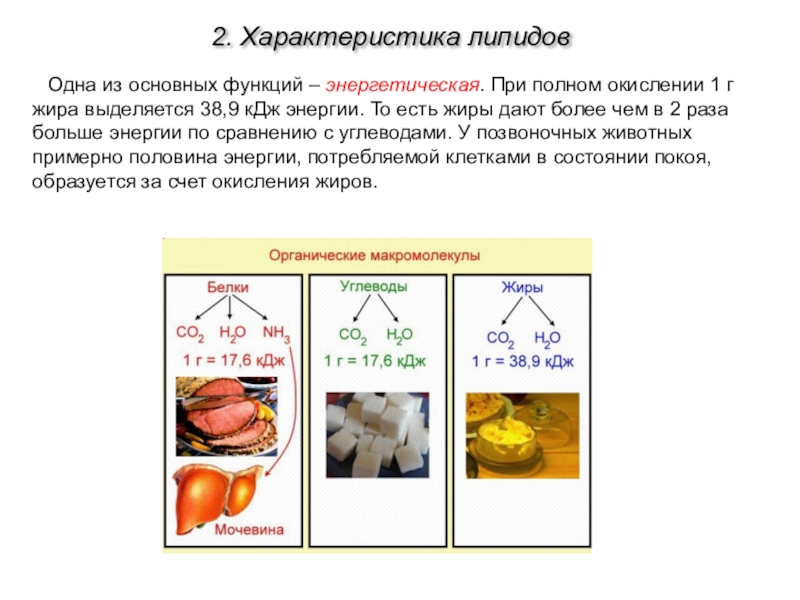 2. Характеристика липидов

Одна из основных функций – энергетическая. При полном окислении 1 г жира выделяется 38,9 кДж энергии. То есть жиры дают более чем в 2 раза больше энергии по сравнению с углеводами. У позвоночных животных примерно половина энергии, потребляемой клетками в состоянии покоя, образуется за счет окисления жиров.

Органические макромолекулы

Белки
$CO_2$ $H_2O$ $NH_3$
1 г = 17,6 кДж
Мочевина

Углеводы
$CO_2$ $H_2O$
1 г = 17,6 кДж

Жиры
$CO_2$ $H_2O$
1 г = 38,9 кДж